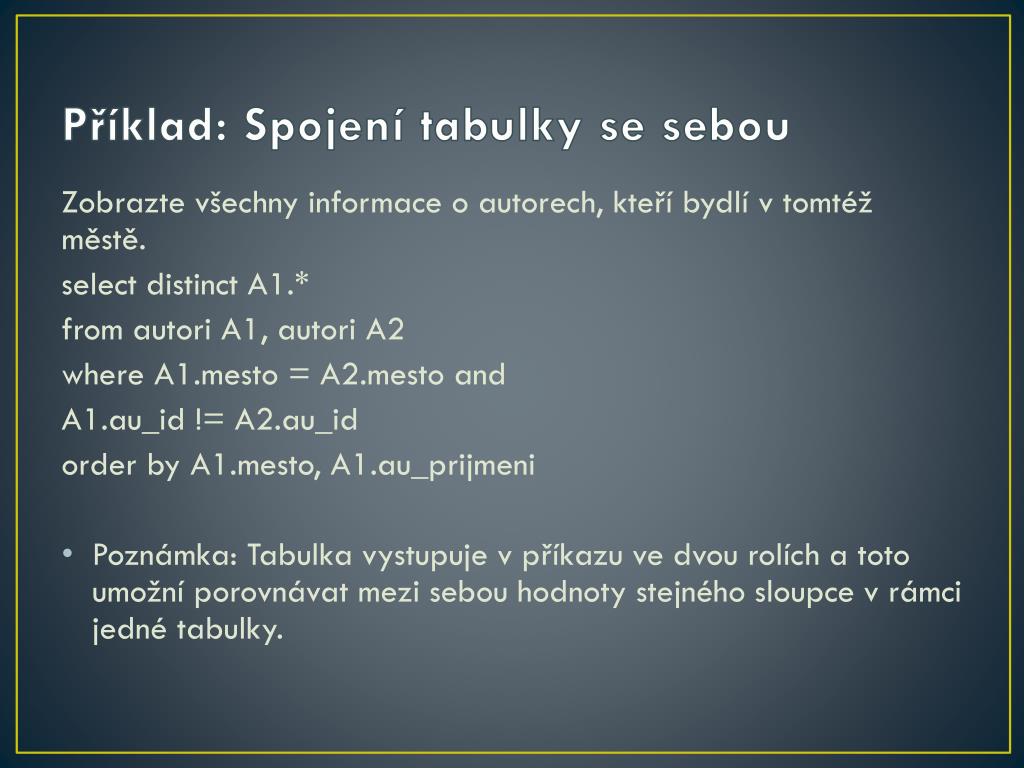 Příklad: Spojení tabulky se sebou

Zobrazte všechny informace o autorech, kteří bydlí v tomtéž městě.

select distinct A1.*

from autori A1, autori A2

where A1.mesto = A2.mesto and

A1.au_id != A2.au_id

order by A1.mesto, A1.au_prijmeni

• Poznámka: Tabulka vystupuje v příkazu ve dvou rolích a toto umožní porovnávat mezi sebou hodnoty stejného sloupce v rámci jedné tabulky.